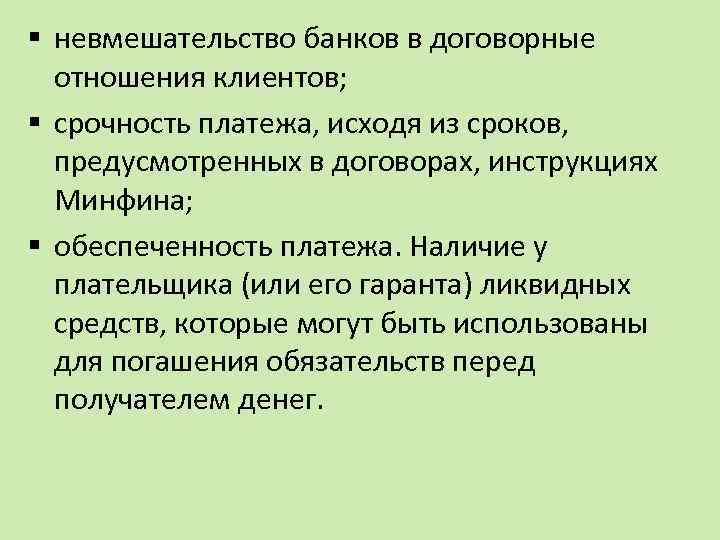 ▪ невмешательство банков в договорные отношения клиентов;

▪ срочность платежа, исходя из сроков, предусмотренных в договорах, инструкциях Минфина;

▪ обеспеченность платежа. Наличие у плательщика (или его гаранта) ликвидных средств, которые могут быть использованы для погашения обязательств перед получателем денег.